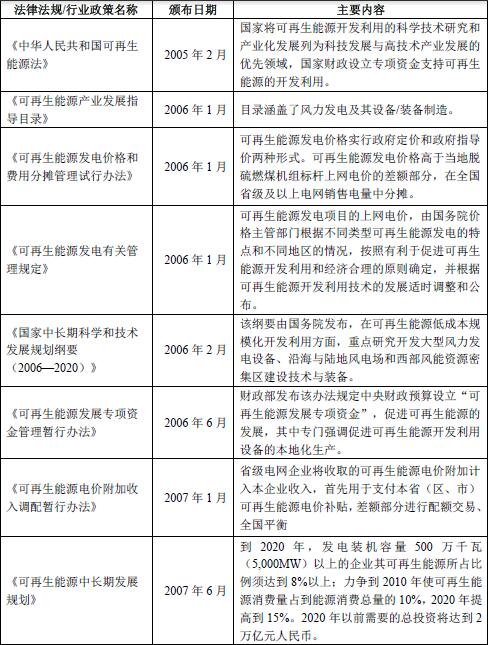 | 法律法规/行业政策名称 | 颁布日期 | 主要内容 |
|---|---|---|
| 《中华人民共和国可再生能源法》 | 2005 年 2 月 | 国家将可再生能源开发利用的科学技术研究和产业化发展列为科技发展与高技术产业发展的优先领域，国家财政设立专项资金支持可再生能源的开发利用。 |
| 《可再生能源产业发展指导目录》 | 2006 年 1 月 | 目录涵盖了风力发电及其设备/装备制造。 |
| 《可再生能源发电价格和费用分摊管理试行办法》 | 2006 年 1 月 | 可再生能源发电价格实行政府定价和政府指导价两种形式。可再生能源发电价格高于当地脱硫燃煤机组标杆上网电价的差额部分，在全国省级及以上电网销售电量中分摊。 |
| 《可再生能源发电有关管理规定》 | 2006 年 1 月 | 可再生能源发电项目的上网电价，由国务院价格主管部门根据不同类型可再生能源发电的特点和不同地区的情况，按照有利于促进可再生能源开发利用和经济合理的原则确定，并根据可再生能源开发利用技术的发展适时调整和公布。 |
| 《国家中长期科学和技术发展规划纲要（2006—2020）》 | 2006 年 2 月 | 该纲要由国务院发布，在可再生能源低成本规模化开发利用方面，重点研究开发大型风力发电设备、沿海与陆地风电场和西部风能资源密集区建设技术与装备。 |
| 《可再生能源发展专项资金管理暂行办法》 | 2006 年 6 月 | 财政部发布该办法规定中央财政预算设立“可再生能源发展专项资金”，促进可再生能源的发展，其中专门强调促进可再生能源开发利用设备的本地化生产。 |
| 《可再生能源电价附加收入调配暂行办法》 | 2007 年 1 月 | 省级电网企业将收取的可再生能源电价附加计入本企业收入，首先用于支付本省（区、市）可再生能源电价补贴，差额部分进行配额交易、全国平衡 |
| 《可再生能源中长期发展规划》 | 2007 年 6 月 | 到 2020 年，发电装机容量 500 万千瓦（5,000MW）以上的企业其可再生能源所占比例须达到 8%以上；力争到 2010 年使可再生能源消费量占到能源消费总量的 10%，2020 年提高到 15%。2020 年以前需要的总投资将达到 2 万亿元人民币。 |